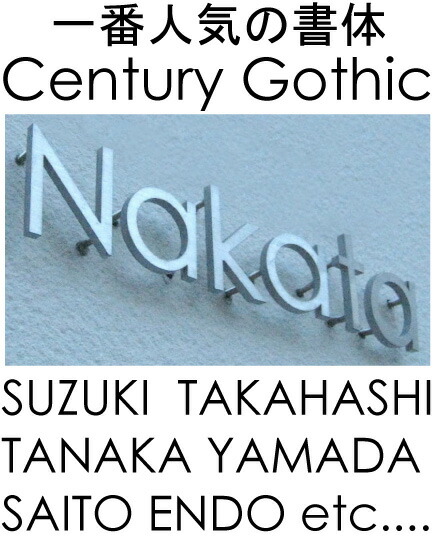 一番人気の書体
Century Gothic

Nakata

SUZUKI TAKAHASHI
TANAKA YAMADA
SAITO ENDO etc....